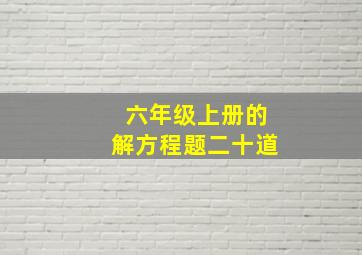 六年级上册的
解方程题二十道